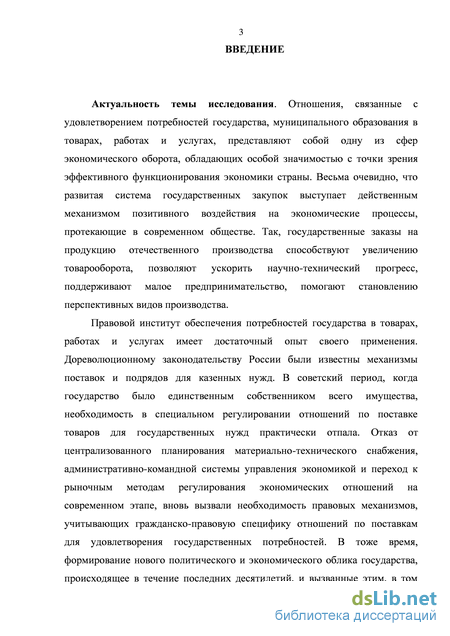 3

ВВЕДЕНИЕ

Актуальность темы исследования. Отношения, связанные с удовлетворением потребностей государства, муниципального образования в товарах, работах и услугах, представляют собой одну из сфер экономического оборота, обладающих особой значимостью с точки зрения эффективного функционирования экономики страны. Весьма очевидно, что развитая система государственных закупок выступает действенным механизмом позитивного воздействия на экономические процессы, протекающие в современном обществе. Так, государственные заказы на продукцию отечественного производства способствуют увеличению товарооборота, позволяют ускорить научно-технический прогресс, поддерживают малое предпринимательство, помогают становлению перспективных видов производства.

Правовой институт обеспечения потребностей государства в товарах, работах и услугах имеет достаточный опыт своего применения. Дореволюционному законодательству России были известны механизмы поставок и подрядов для казенных нужд. В советский период, когда государство было единственным собственником всего имущества, необходимость в специальном регулировании отношений по поставке товаров для государственных нужд практически отпала. Отказ от централизованного планирования материально-технического снабжения, административно-командной системы управления экономикой и переход к рыночным методам регулирования экономических отношений на современном этапе, вновь вызвали необходимость правовых механизмов, учитывающих гражданско-правовую специфику отношений по поставкам для удовлетворения государственных потребностей. В тоже время, формирование нового политического и экономического облика государства, происходящее в течение последних десятилетий, и вызванные этим, в том

dsLib.net
библиотека диссертаций